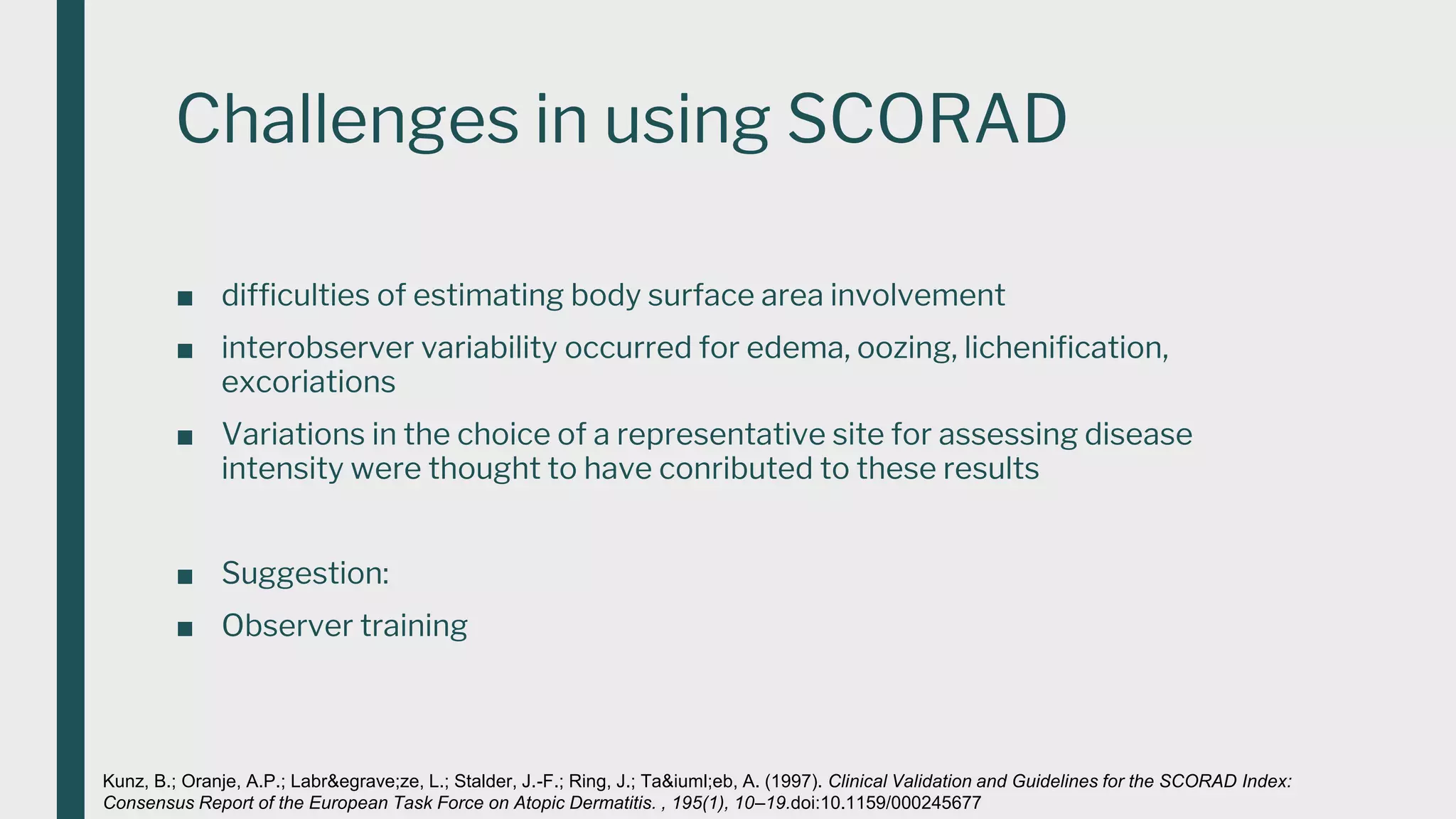 Challenges in using SCORAD

■ difficulties of estimating body surface area involvement

■ interobserver variability occurred for edema, oozing, lichenification, excoriations

■ Variations in the choice of a representative site for assessing disease intensity were thought to have conributed to these results

■ Suggestion:

■ Observer training

Kunz, B.; Oranje, A.P.; Labr&egrave;ze, L.; Stalder, J.-F.; Ring, J.; Ta&iuml;eb, A. (1997). Clinical Validation and Guidelines for the SCORAD Index: Consensus Report of the European Task Force on Atopic Dermatitis. , 195(1), 10–19.doi:10.1159/000245677